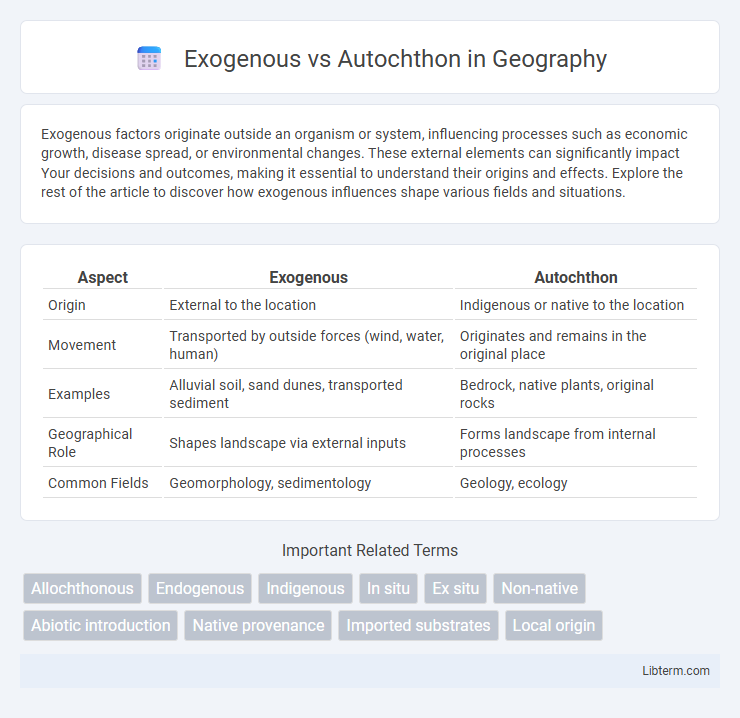 Exogenous vs Autochthon in Geography

Exogenous factors originate outside an organism or system, influencing processes such as economic growth, disease spread, or environmental changes. These external elements can significantly impact Your decisions and outcomes, making it essential to understand their origins and effects. Explore the rest of the article to discover how exogenous influences shape various fields and situations.

| Aspect | Exogenous | Autochthon |
|---|---|---|
| Origin | External to the location | Indigenous or native to the location |
| Movement | Transported by outside forces (wind, water, human) | Originates and remains in the original place |
| Examples | Alluvial soil, sand dunes, transported sediment | Bedrock, native plants, original rocks |
| Geographical Role | Shapes landscape via external inputs | Forms landscape from internal processes |
| Common Fields | Geomorphology, sedimentology | Geology, ecology |

Important Related Terms

Allochthonous
Endogenous
Indigenous
In situ
Ex situ
Non-native
Abiotic introduction
Native provenance
Imported substrates
Local origin

Libterm.com